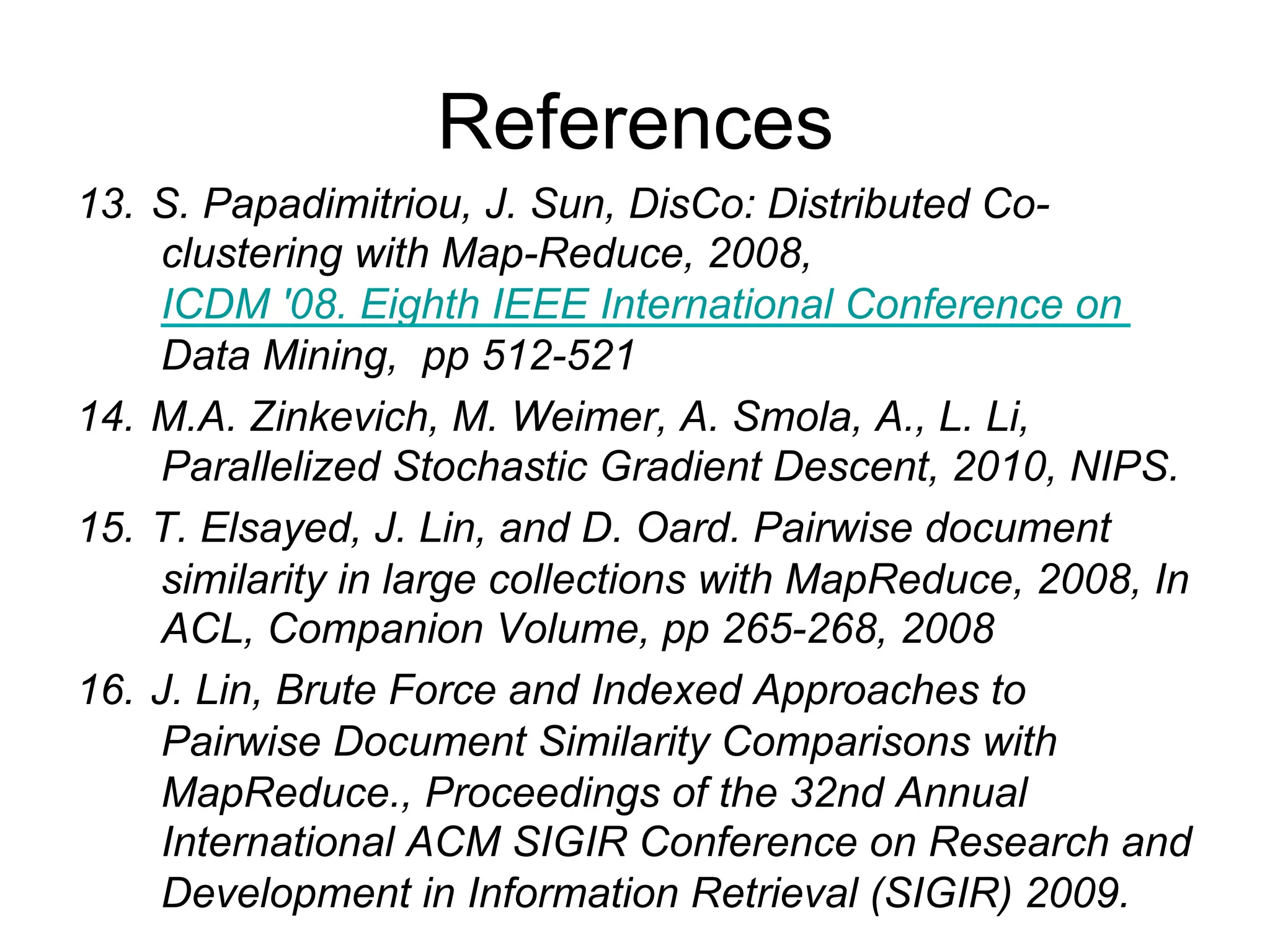 References

13. S. Papadimitriou, J. Sun, DisCo: Distributed Co-clustering with Map-Reduce, 2008, ICDM '08. Eighth IEEE International Conference on Data Mining, pp 512-521

14. M.A. Zinkevich, M. Weimer, A. Smola, A., L. Li, Parallelized Stochastic Gradient Descent, 2010, NIPS.

15. T. Elsayed, J. Lin, and D. Oard. Pairwise document similarity in large collections with MapReduce, 2008, In ACL, Companion Volume, pp 265-268, 2008

16. J. Lin, Brute Force and Indexed Approaches to Pairwise Document Similarity Comparisons with MapReduce., Proceedings of the 32nd Annual International ACM SIGIR Conference on Research and Development in Information Retrieval (SIGIR) 2009.